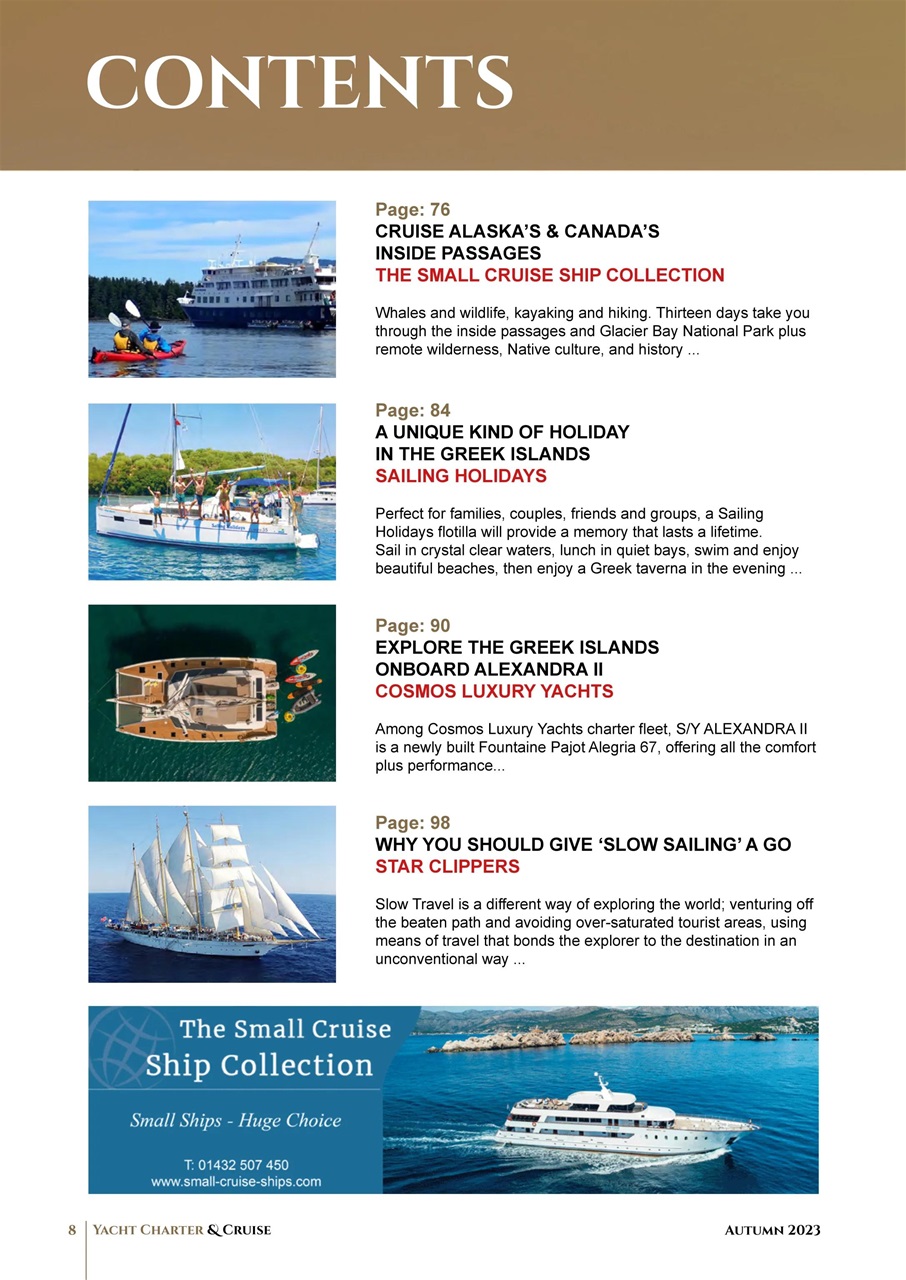 CONTENTS

Page: 76
CRUISE ALASKA'S & CANADA'S INSIDE PASSAGES
THE SMALL CRUISE SHIP COLLECTION

Whales and wildlife, kayaking and hiking. Thirteen days take you through the inside passages and Glacier Bay National Park plus remote wilderness, Native culture, and history ...

Page: 84
A UNIQUE KIND OF HOLIDAY IN THE GREEK ISLANDS
SAILING HOLIDAYS

Perfect for families, couples, friends and groups, a Sailing Holidays flotilla will provide a memory that lasts a lifetime.
Sail in crystal clear waters, lunch in quiet bays, swim and enjoy beautiful beaches, then enjoy a Greek taverna in the evening ...

Page: 90
EXPLORE THE GREEK ISLANDS ONBOARD ALEXANDRA II
COSMOS LUXURY YACHTS

Among Cosmos Luxury Yachts charter fleet, S/Y ALEXANDRA II is a newly built Fountaine Pajot Alegria 67, offering all the comfort plus performance...

Page: 98
WHY YOU SHOULD GIVE 'SLOW SAILING' A GO
STAR CLIPPERS

Slow Travel is a different way of exploring the world; venturing off the beaten path and avoiding over-saturated tourist areas, using means of travel that bonds the explorer to the destination in an unconventional way ...

The Small Cruise Ship Collection
Small Ships - Huge Choice
T: 01432 507 450
www.small-cruise-ships.com

8 Yacht Charter & Cruise Autumn 2023